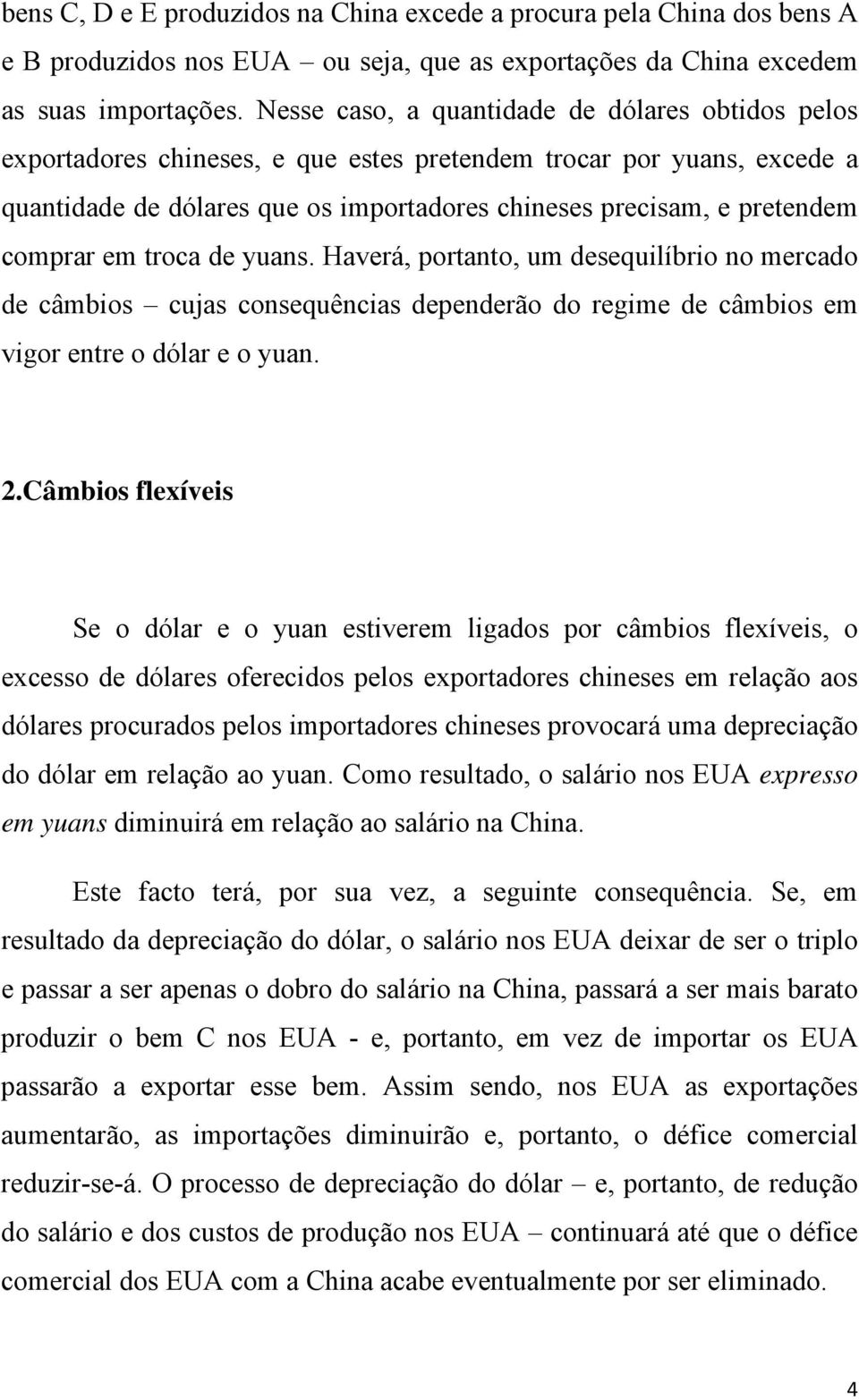 bens C, D e E produzidos na China excede a procura pela China dos bens A e B produzidos nos EUA – ou seja, que as exportações da China excedem as suas importações. Nesse caso, a quantidade de dólares obtidos pelos exportadores chineses, e que estes pretendem trocar por yuans, excede a quantidade de dólares que os importadores chineses precisam, e pretendem comprar em troca de yuans. Haverá, portanto, um desequilíbrio no mercado de câmbios – cujas consequências dependerão do regime de câmbios em vigor entre o dólar e o yuan.

2.Câmbios flexíveis

Se o dólar e o yuan estiverem ligados por câmbios flexíveis, o excesso de dólares oferecidos pelos exportadores chineses em relação aos dólares procurados pelos importadores chineses provocará uma depreciação do dólar em relação ao yuan. Como resultado, o salário nos EUA expresso em yuans diminuirá em relação ao salário na China.

Este facto terá, por sua vez, a seguinte consequência. Se, em resultado da depreciação do dólar, o salário nos EUA deixar de ser o triplo e passar a ser apenas o dobro do salário na China, passará a ser mais barato produzir o bem C nos EUA - e, portanto, em vez de importar os EUA passarão a exportar esse bem. Assim sendo, nos EUA as exportações aumentarão, as importações diminuirão e, portanto, o défice comercial reduzir-se-á. O processo de depreciação do dólar – e, portanto, de redução do salário e dos custos de produção nos EUA – continuará até que o défice comercial dos EUA com a China acabe eventualmente por ser eliminado.

4